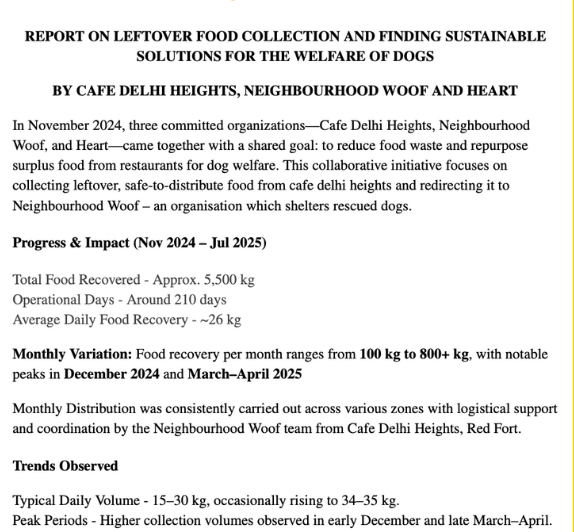 REPORT ON LEFTOVER FOOD COLLECTION AND FINDING SUSTAINABLE SOLUTIONS FOR THE WELFARE OF DOGS

BY CAFE DELHI HEIGHTS, NEIGHBOURHOOD WOOF AND HEART

In November 2024, three committed organizations—Cafe Delhi Heights, Neighbourhood Woof, and Heart—came together with a shared goal: to reduce food waste and repurpose surplus food from restaurants for dog welfare. This collaborative initiative focuses on collecting leftover, safe-to-distribute food from cafe delhi heights and redirecting it to Neighbourhood Woof – an organisation which shelters rescued dogs.

Progress & Impact (Nov 2024 – Jul 2025)

Total Food Recovered - Approx. 5,500 kg
Operational Days - Around 210 days
Average Daily Food Recovery - ~26 kg

Monthly Variation: Food recovery per month ranges from 100 kg to 800+ kg, with notable peaks in December 2024 and March–April 2025

Monthly Distribution was consistently carried out across various zones with logistical support and coordination by the Neighbourhood Woof team from Cafe Delhi Heights, Red Fort.

Trends Observed

Typical Daily Volume - 15–30 kg, occasionally rising to 34–35 kg.
Peak Periods - Higher collection volumes observed in early December and late March–April.